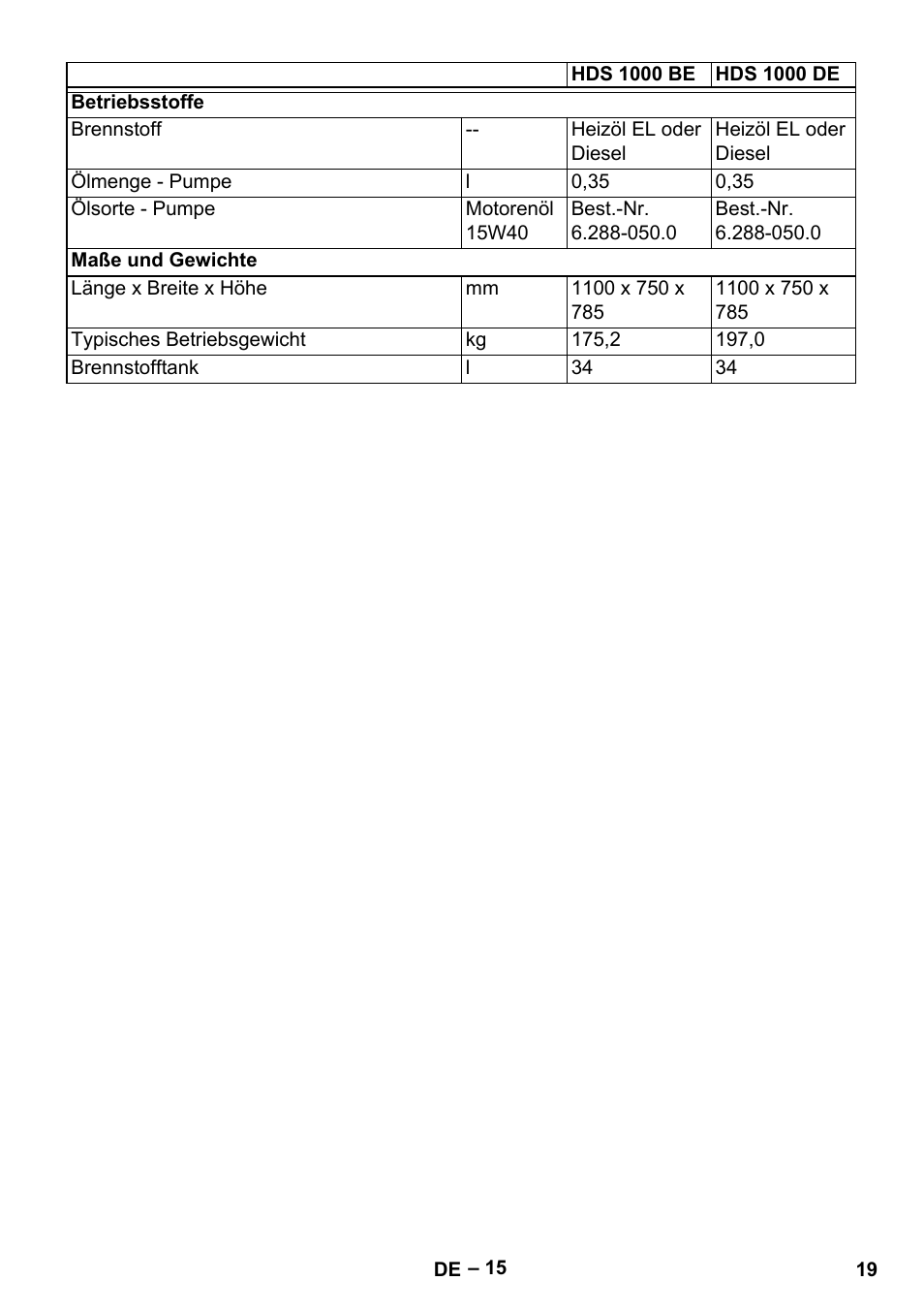 | | | HDS 1000 BE | HDS 1000 DE |
|---|---|---|---|
| **Betriebsstoffe** | | | |
| Brennstoff | -- | Heizöl EL oder Diesel | Heizöl EL oder Diesel |
| Ölmenge - Pumpe | l | 0,35 | 0,35 |
| Ölsorte - Pumpe | Motorenöl 15W40 | Best.-Nr. 6.288-050.0 | Best.-Nr. 6.288-050.0 |
| **Maße und Gewichte** | | | |
| Länge x Breite x Höhe | mm | 1100 x 750 x 785 | 1100 x 750 x 785 |
| Typisches Betriebsgewicht | kg | 175,2 | 197,0 |
| Brennstofftank | l | 34 | 34 |

DE – 15

19